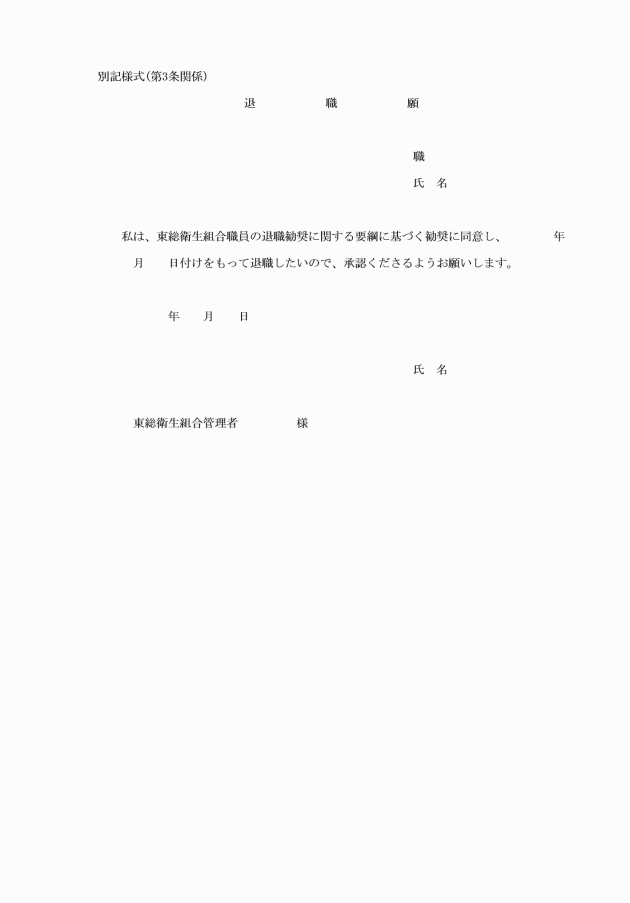 別記様式(第3条関係)

退　職　願

職

氏　名

私は、東総衛生組合職員の退職勧奨に関する要綱に基づく勧奨に同意し、　　年　月　日付けをもって退職したいので、承認くださるようお願いします。

年　月　日

氏　名

東総衛生組合管理者　　様